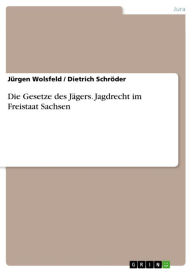 Jura

Jürgen Wolsfeld / Dietrich Schröder

Die Gesetze des Jägers. Jagdrecht im Freistaat Sachsen

GRIN